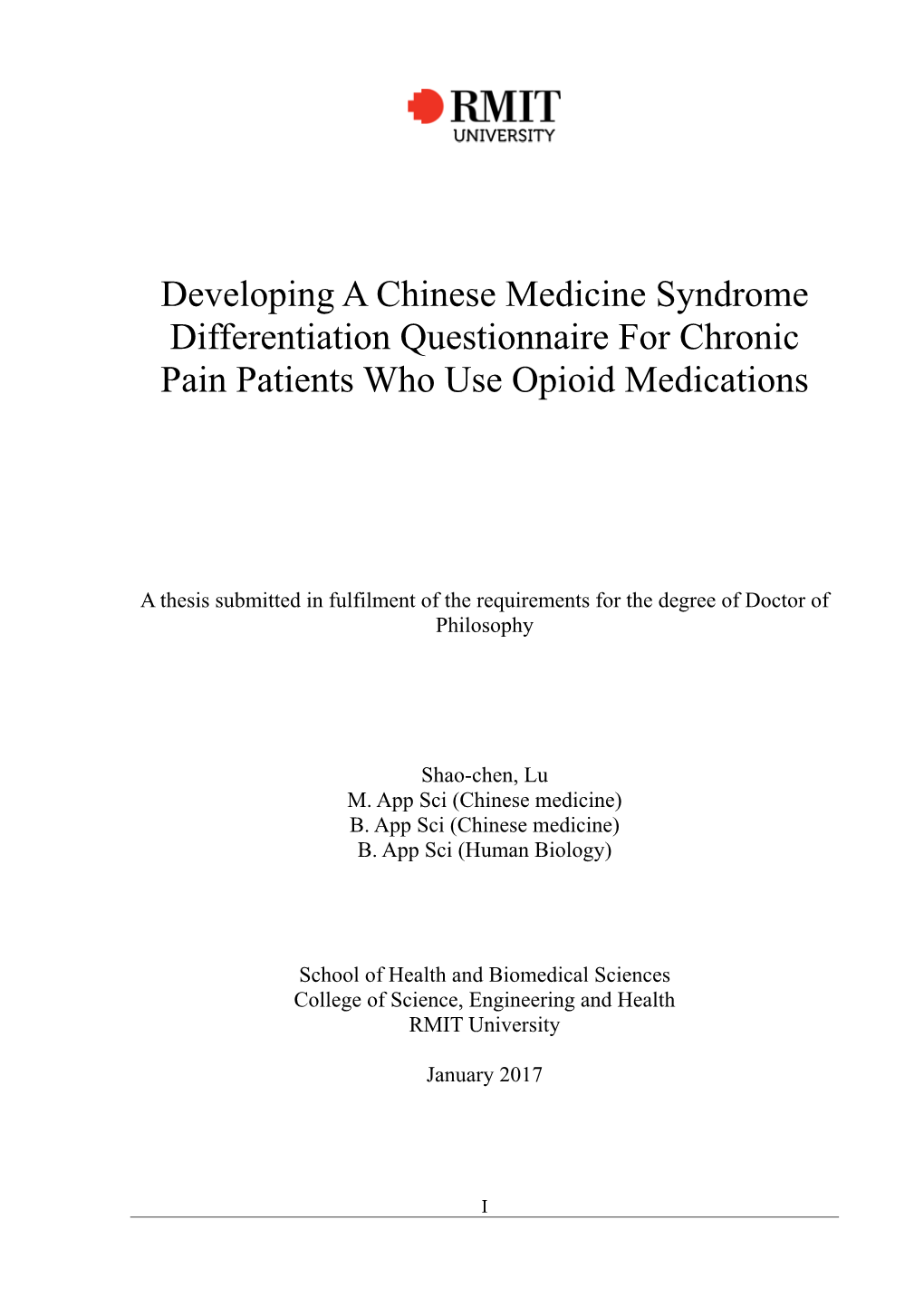 RMIT
UNIVERSITY

Developing A Chinese Medicine Syndrome Differentiation Questionnaire For Chronic Pain Patients Who Use Opioid Medications

A thesis submitted in fulfilment of the requirements for the degree of Doctor of Philosophy

Shao-chen, Lu
M. App Sci (Chinese medicine)
B. App Sci (Chinese medicine)
B. App Sci (Human Biology)

School of Health and Biomedical Sciences
College of Science, Engineering and Health
RMIT University

January 2017

I